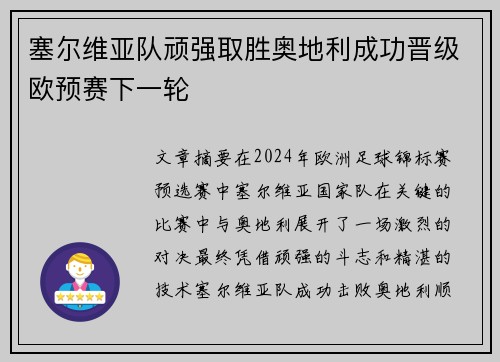 塞尔维亚队顽强取胜奥地利成功晋级欧预赛下一轮

文章摘要在2024年欧洲足球锦标赛预选赛中塞尔维亚国家队在关键的比赛中与奥地利展开了一场激烈的对决最终凭借顽强的斗志和精湛的技术塞尔维亚队成功击败奥地利顺